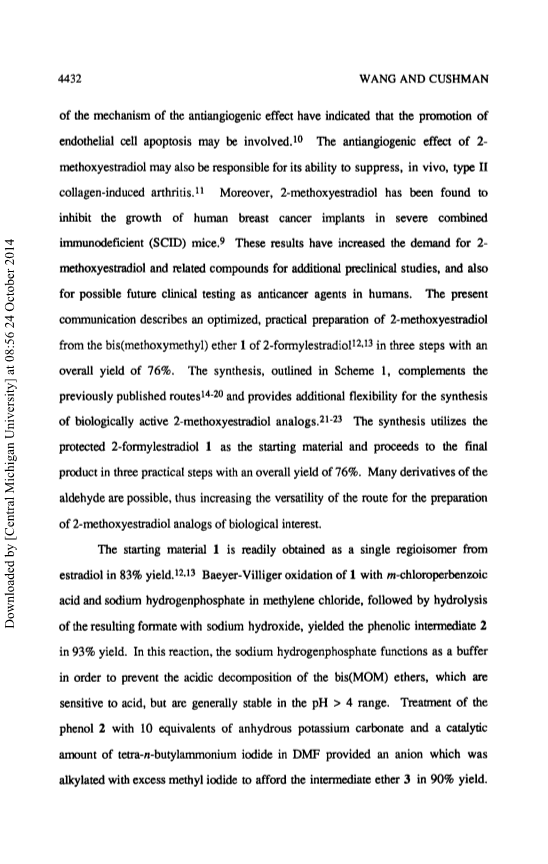 4432

WANG AND CUSHMAN

of the mechanism of the antiangiogenic effect have indicated that the promotion of endothelial cell apoptosis may be involved.$^{10}$ The antiangiogenic effect of 2-methoxyestradiol may also be responsible for its ability to suppress, in vivo, type II collagen-induced arthritis.$^{11}$ Moreover, 2-methoxyestradiol has been found to inhibit the growth of human breast cancer implants in severe combined immunodeficient (SCID) mice.$^{9}$ These results have increased the demand for 2-methoxyestradiol and related compounds for additional preclinical studies, and also for possible future clinical testing as anticancer agents in humans. The present communication describes an optimized, practical preparation of 2-methoxyestradiol from the bis(methoxymethyl) ether 1 of 2-formylestradiol$^{12,13}$ in three steps with an overall yield of 76%. The synthesis, outlined in Scheme 1, complements the previously published routes$^{14-20}$ and provides additional flexibility for the synthesis of biologically active 2-methoxyestradiol analogs.$^{21-23}$ The synthesis utilizes the protected 2-formylestradiol 1 as the starting material and proceeds to the final product in three practical steps with an overall yield of 76%. Many derivatives of the aldehyde are possible, thus increasing the versatility of the route for the preparation of 2-methoxyestradiol analogs of biological interest.

The starting material 1 is readily obtained as a single regioisomer from estradiol in 83% yield.$^{12,13}$ Baeyer-Villiger oxidation of 1 with m-chloroperbenzoic acid and sodium hydrogenphosphate in methylene chloride, followed by hydrolysis of the resulting formate with sodium hydroxide, yielded the phenolic intermediate 2 in 93% yield. In this reaction, the sodium hydrogenphosphate functions as a buffer in order to prevent the acidic decomposition of the bis(MOM) ethers, which are sensitive to acid, but are generally stable in the pH > 4 range. Treatment of the phenol 2 with 10 equivalents of anhydrous potassium carbonate and a catalytic amount of tetra-n-butylammonium iodide in DMF provided an anion which was alkylated with excess methyl iodide to afford the intermediate ether 3 in 90% yield.

Downloaded by [Central Michigan University] at 08:56 24 October 2014